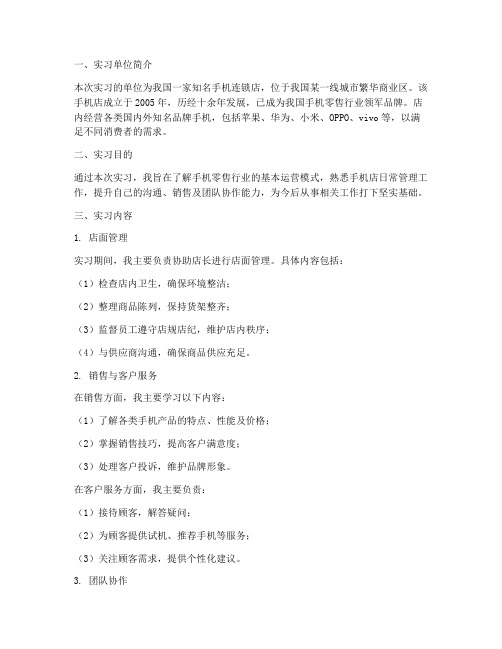 一、实习单位简介

本次实习的单位为我国一家知名手机连锁店，位于我国某一线城市繁华商业区。该手机店成立于2005年，历经十余年发展，已成为我国手机零售行业领军品牌。店内经营各类国内外知名品牌手机，包括苹果、华为、小米、OPPO、vivo等，以满足不同消费者的需求。

二、实习目的

通过本次实习，我旨在了解手机零售行业的基本运营模式，熟悉手机店日常管理工作，提升自己的沟通、销售及团队协作能力，为今后从事相关工作打下坚实基础。

三、实习内容

1. 店面管理

实习期间，我主要负责协助店长进行店面管理。具体内容包括：

（1）检查店内卫生，确保环境整洁；

（2）整理商品陈列，保持货架整齐；

（3）监督员工遵守店规店纪，维护店内秩序；

（4）与供应商沟通，确保商品供应充足。

2. 销售与客户服务

在销售方面，我主要学习以下内容：

（1）了解各类手机产品的特点、性能及价格；

（2）掌握销售技巧，提高客户满意度；

（3）处理客户投诉，维护品牌形象。

在客户服务方面，我主要负责：

（1）接待顾客，解答疑问；

（2）为顾客提供试机、推荐手机等服务；

（3）关注顾客需求，提供个性化建议。

3. 团队协作